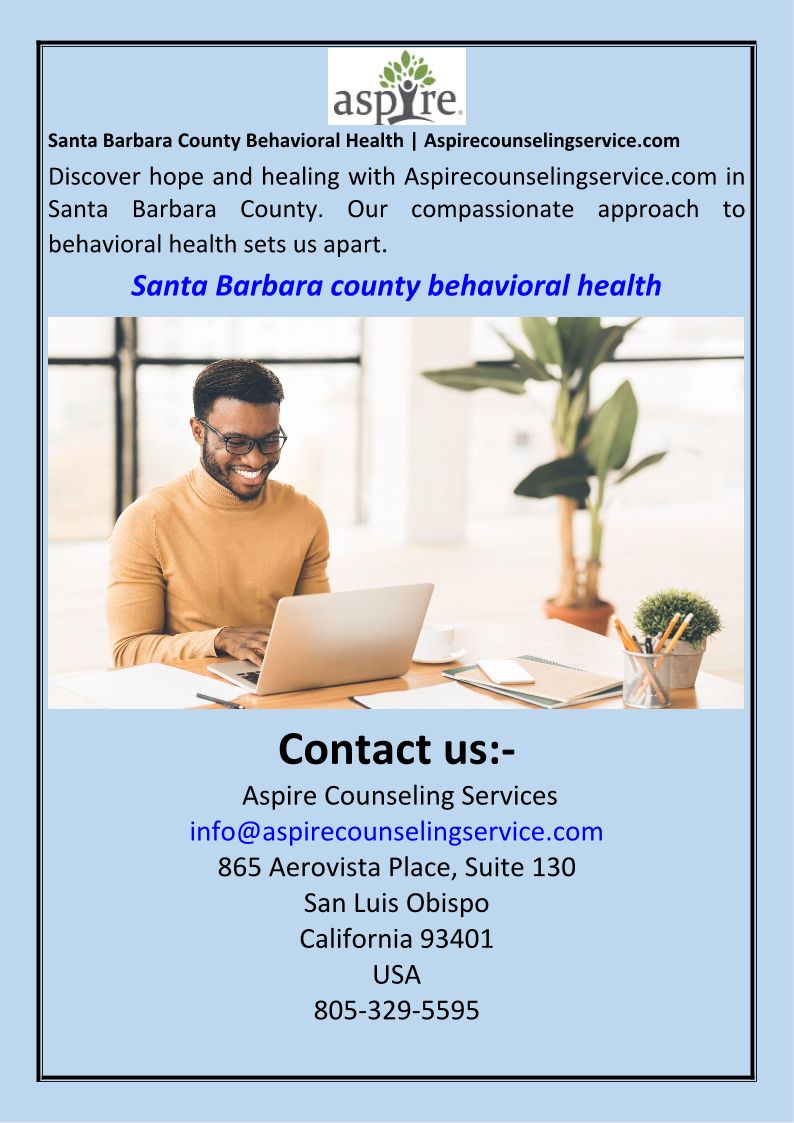 aspire

Santa Barbara County Behavioral Health | Aspirecounselingservice.com

Discover hope and healing with Aspirecounselingservice.com in Santa Barbara County. Our compassionate approach to behavioral health sets us apart.

Santa Barbara county behavioral health

Contact us:-

Aspire Counseling Services
info@aspirecounselingservice.com
865 Aerovista Place, Suite 130
San Luis Obispo
California 93401
USA
805-329-5595